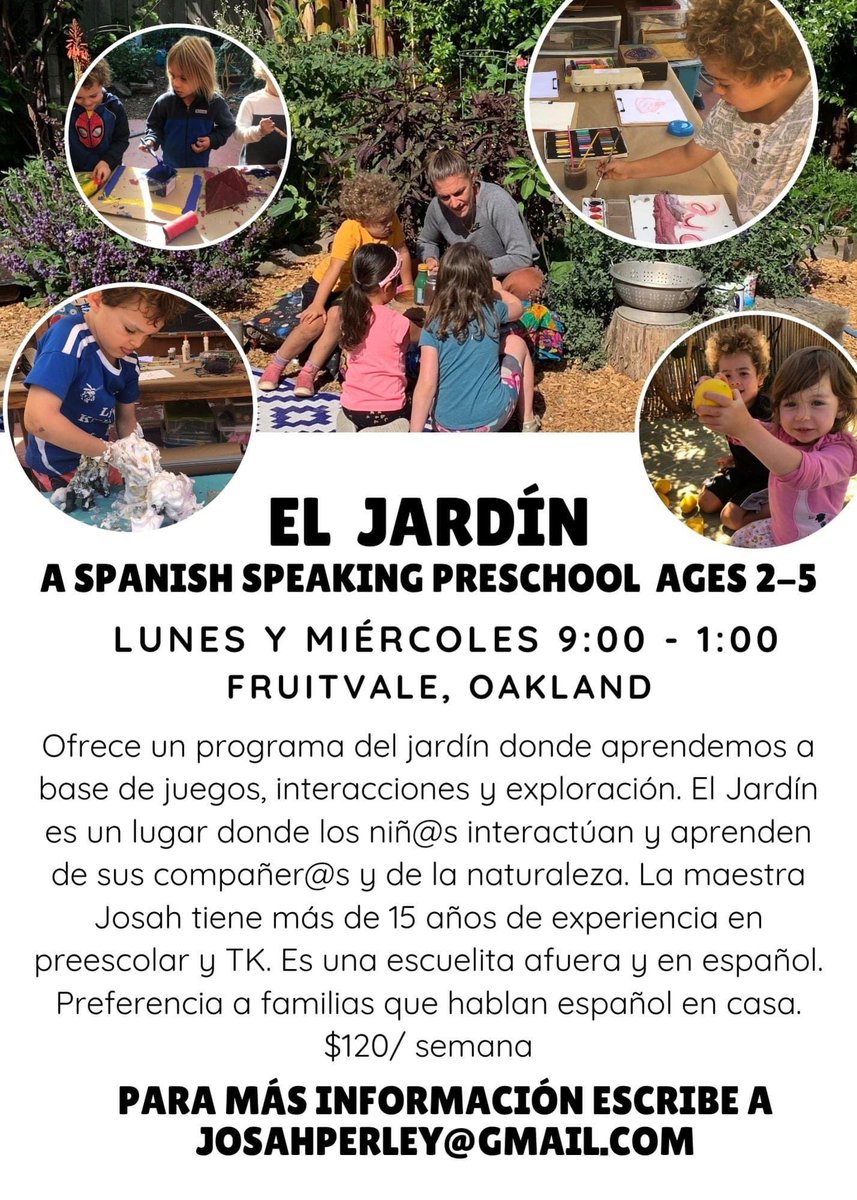 EL JARDÍN

A SPANISH SPEAKING PRESCHOOL AGES 2–5

LUNES Y MIÉRCOLES 9:00 - 1:00

FRUITVALE, OAKLAND

Ofrece un programa del jardín donde aprendemos a base de juegos, interacciones y exploración. El Jardín es un lugar donde los niñ@s interactúan y aprenden de sus compañer@s y de la naturaleza. La maestra Josah tiene más de 15 años de experiencia en preescolar y TK. Es una escuelita afuera y en español. Preferencia a familias que hablan español en casa. $120/ semana

PARA MÁS INFORMACIÓN ESCRIBE A JOSAHPERLEY@GMAIL.COM